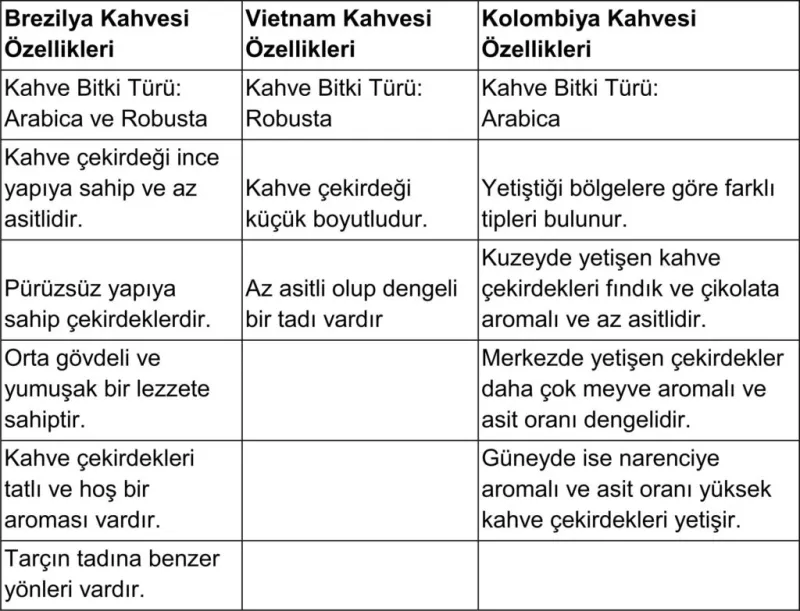 | Brezilya Kahvesi Özellikleri | Vietnam Kahvesi Özellikleri | Kolombiya Kahvesi Özellikleri |
|---|---|---|
| Kahve Bitki Türü: Arabica ve Robusta | Kahve Bitki Türü: Robusta | Kahve Bitki Türü: Arabica |
| Kahve çekirdeği ince yapıya sahip ve az asitlidir. | Kahve çekirdeği küçük boyutludur. | Yetiştiği bölgelere göre farklı tipleri bulunur. |
| Pürüzsüz yapıya sahip çekirdeklerdir. | Az asitli olup dengeli bir tadı vardır | Kuzeyde yetişen kahve çekirdekleri fındık ve çikolata aromalı ve az asitlidir. |
| Orta gövdeli ve yumuşak bir lezzete sahiptir. | | Merkezde yetişen çekirdekler daha çok meyve aromalı ve asit oranı dengelidir. |
| Kahve çekirdekleri tatlı ve hoş bir aroması vardır. | | Güneyde ise narenciye aromalı ve asit oranı yüksek kahve çekirdekleri yetişir. |
| Tarçın tadına benzer yönleri vardır. | | |